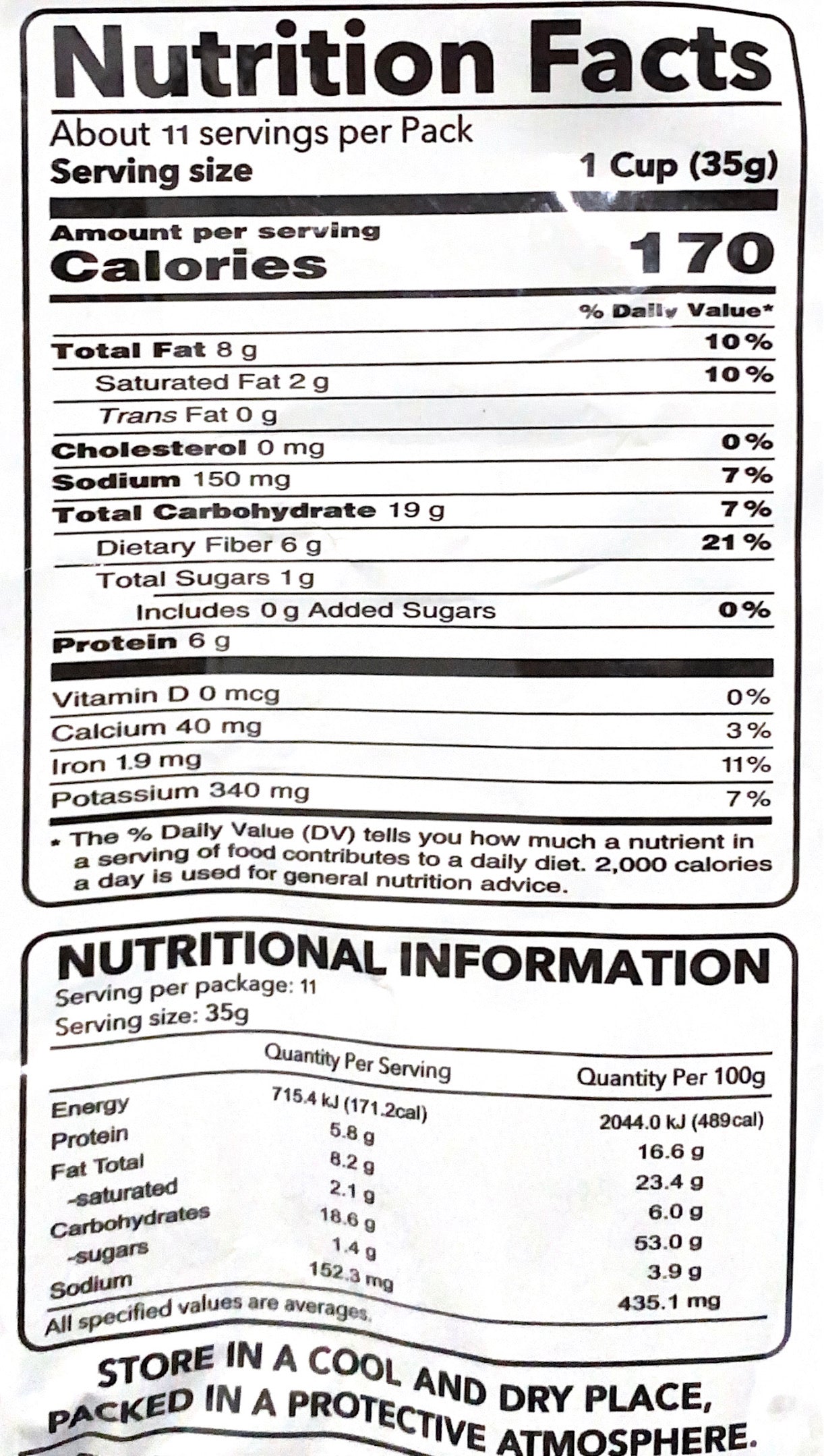 Nutrition Facts

About 11 servings per Pack
Serving size 1 Cup (35g)

Amount per serving
Calories 170

% Daily Value*

Total Fat 8 g 10%
Saturated Fat 2 g 10%
Trans Fat 0 g
Cholesterol 0 mg 0%
Sodium 150 mg 7%
Total Carbohydrate 19 g 7%
Dietary Fiber 6 g 21%
Total Sugars 1 g
Includes 0 g Added Sugars 0%
Protein 6 g

Vitamin D 0 mcg 0%
Calcium 40 mg 3%
Iron 1.9 mg 11%
Potassium 340 mg 7%

* The % Daily Value (DV) tells you how much a nutrient in a serving of food contributes to a daily diet. 2,000 calories a day is used for general nutrition advice.

NUTRITIONAL INFORMATION
Serving per package: 11
Serving size: 35g

| | Quantity Per Serving | Quantity Per 100g |
|---|---|---|
| Energy | 715.4 kJ (171.2cal) | 2044.0 kJ (489cal) |
| Protein | 5.8 g | 16.6 g |
| Fat Total | 8.2 g | 23.4 g |
| -saturated | 2.1 g | 6.0 g |
| Carbohydrates | 18.6 g | 53.0 g |
| -sugars | 1.4 g | 3.9 g |
| Sodium | 152.3 mg | 435.1 mg |

All specified values are averages.

STORE IN A COOL AND DRY PLACE,
PACKED IN A PROTECTIVE ATMOSPHERE.